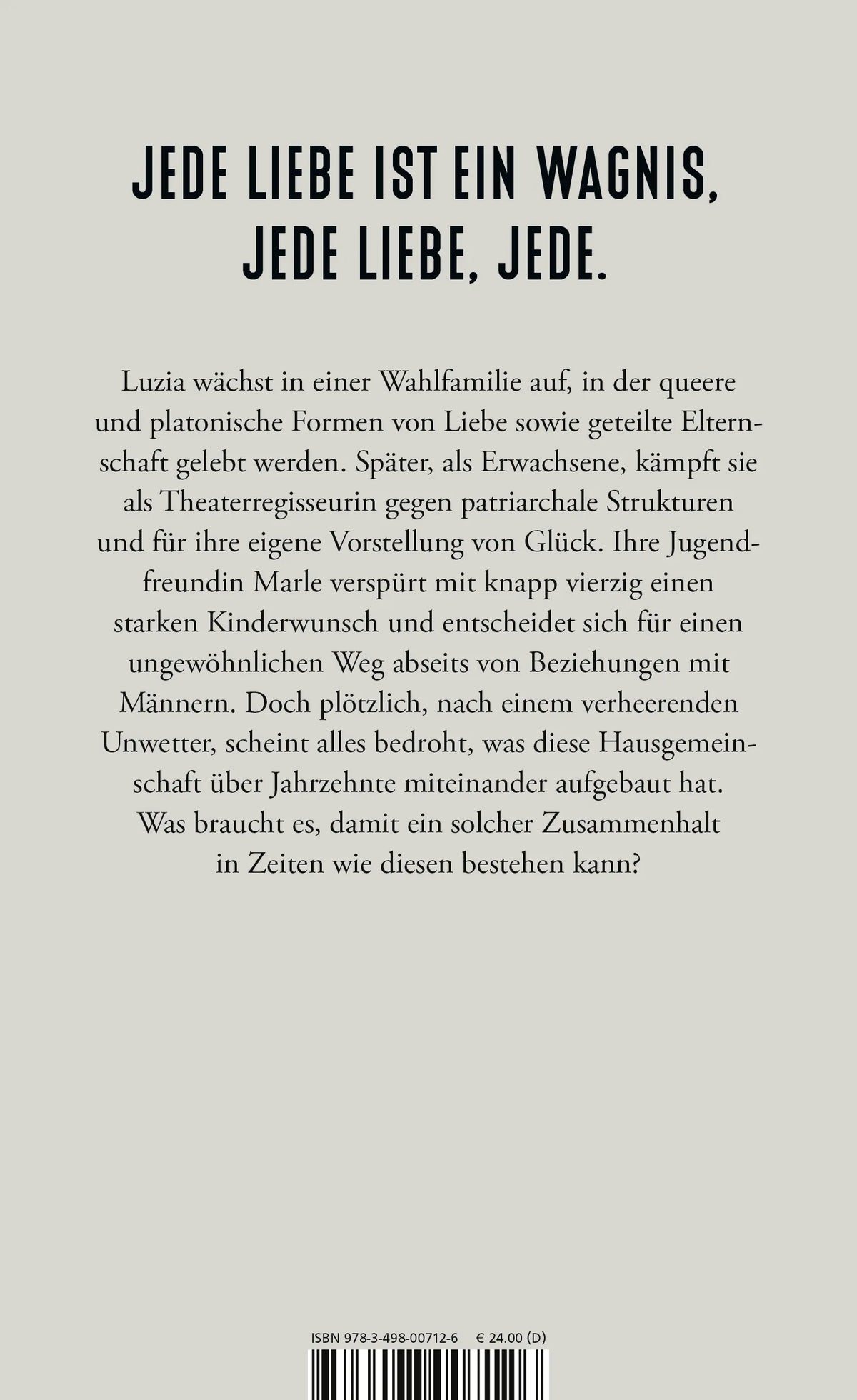 JEDE LIEBE IST EIN WAGNIS, JEDE LIEBE, JEDE.

Luzia wächst in einer Wahlfamilie auf, in der queere und platonische Formen von Liebe sowie geteilte Elternschaft gelebt werden. Später, als Erwachsene, kämpft sie als Theaterregisseurin gegen patriarchale Strukturen und für ihre eigene Vorstellung von Glück. Ihre Jugendfreundin Marle verspürt mit knapp vierzig einen starken Kinderwunsch und entscheidet sich für einen ungewöhnlichen Weg abseits von Beziehungen mit Männern. Doch plötzlich, nach einem verheerenden Unwetter, scheint alles bedroht, was diese Hausgemeinschaft über Jahrzehnte miteinander aufgebaut hat. Was braucht es, damit ein solcher Zusammenhalt in Zeiten wie diesen bestehen kann?

ISBN 978-3-498-00712-6 € 24.00 (D)